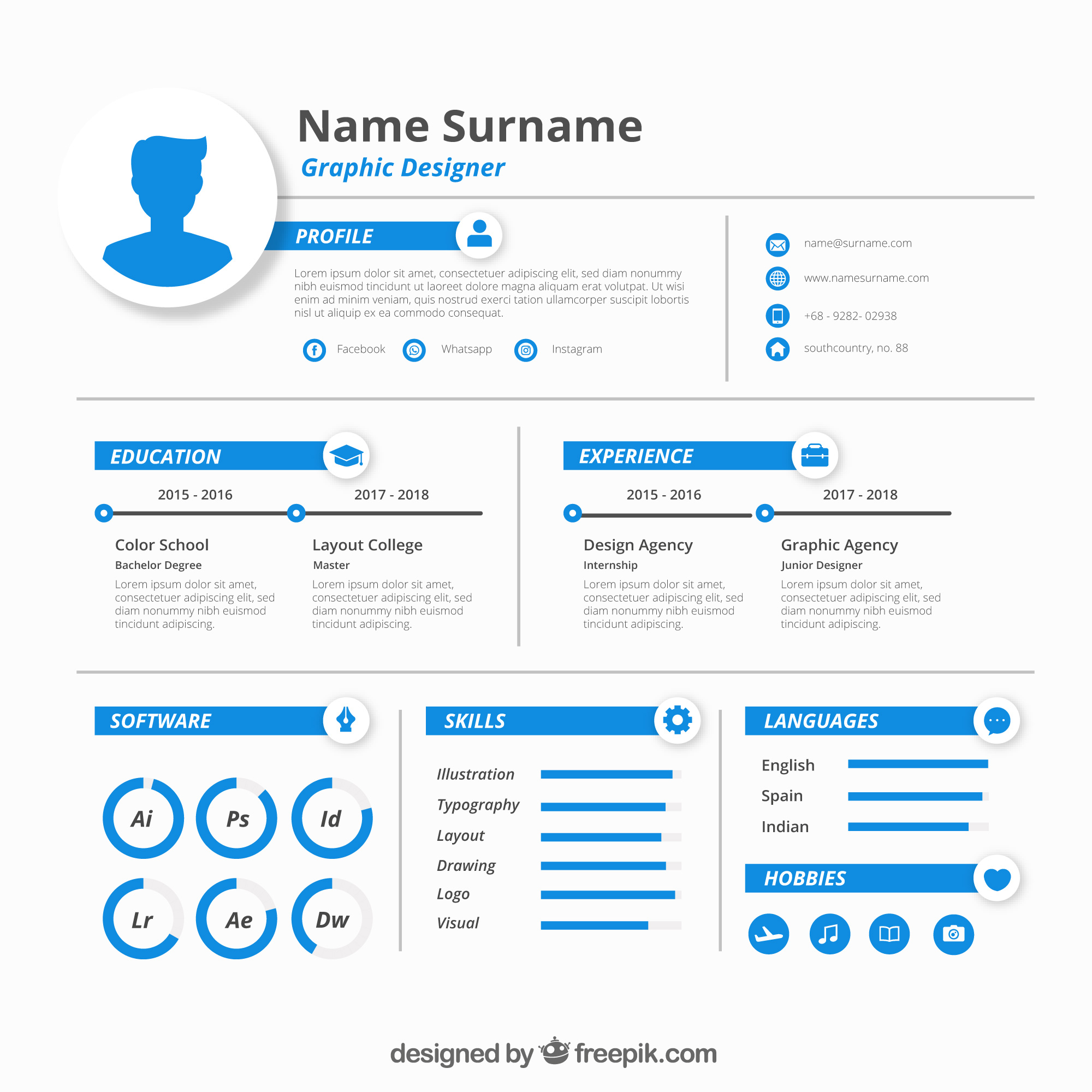 Name Surname
Graphic Designer

PROFILE

Lorem ipsum dolor sit amet, consectetuer adipiscing elit, sed diam nonummy nibh euismod tincidunt ut laoreet dolore magna aliquam erat volutpat. Ut wisi enim ad minim veniam, quis nostrud exerci tation ullamcorper suscipit lobortis nisl ut aliquip ex ea commodo consequat.

Facebook Whatsapp Instagram

name@surname.com
www.namesurname.com
+68 - 9282- 02938
southcountry, no. 88

EDUCATION

2015 - 2016
Color School
Bachelor Degree
Lorem ipsum dolor sit amet, consectetuer adipiscing elit, sed diam nonummy nibh euismod tincidunt adipiscing.

2017 - 2018
Layout College
Master
Lorem ipsum dolor sit amet, consectetuer adipiscing elit, sed diam nonummy nibh euismod tincidunt adipiscing.

EXPERIENCE

2015 - 2016
Design Agency
Internship
Lorem ipsum dolor sit amet, consectetuer adipiscing elit, sed diam nonummy nibh euismod tincidunt adipiscing.

2017 - 2018
Graphic Agency
Junior Designer
Lorem ipsum dolor sit amet, consectetuer adipiscing elit, sed diam nonummy nibh euismod tincidunt adipiscing.

SOFTWARE

Ai Ps Id
Lr Ae Dw

SKILLS

Illustration
Typography
Layout
Drawing
Logo
Visual

LANGUAGES

English
Spain
Indian

HOBBIES

designed by freepik.com